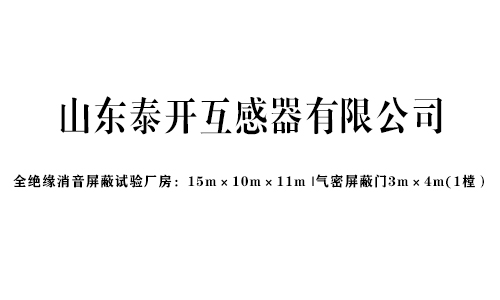 山东泰开互感器有限公司

全绝缘消音屏蔽试验厂房：15m × 10m × 11m |气密屏蔽门3m × 4m(1樘）